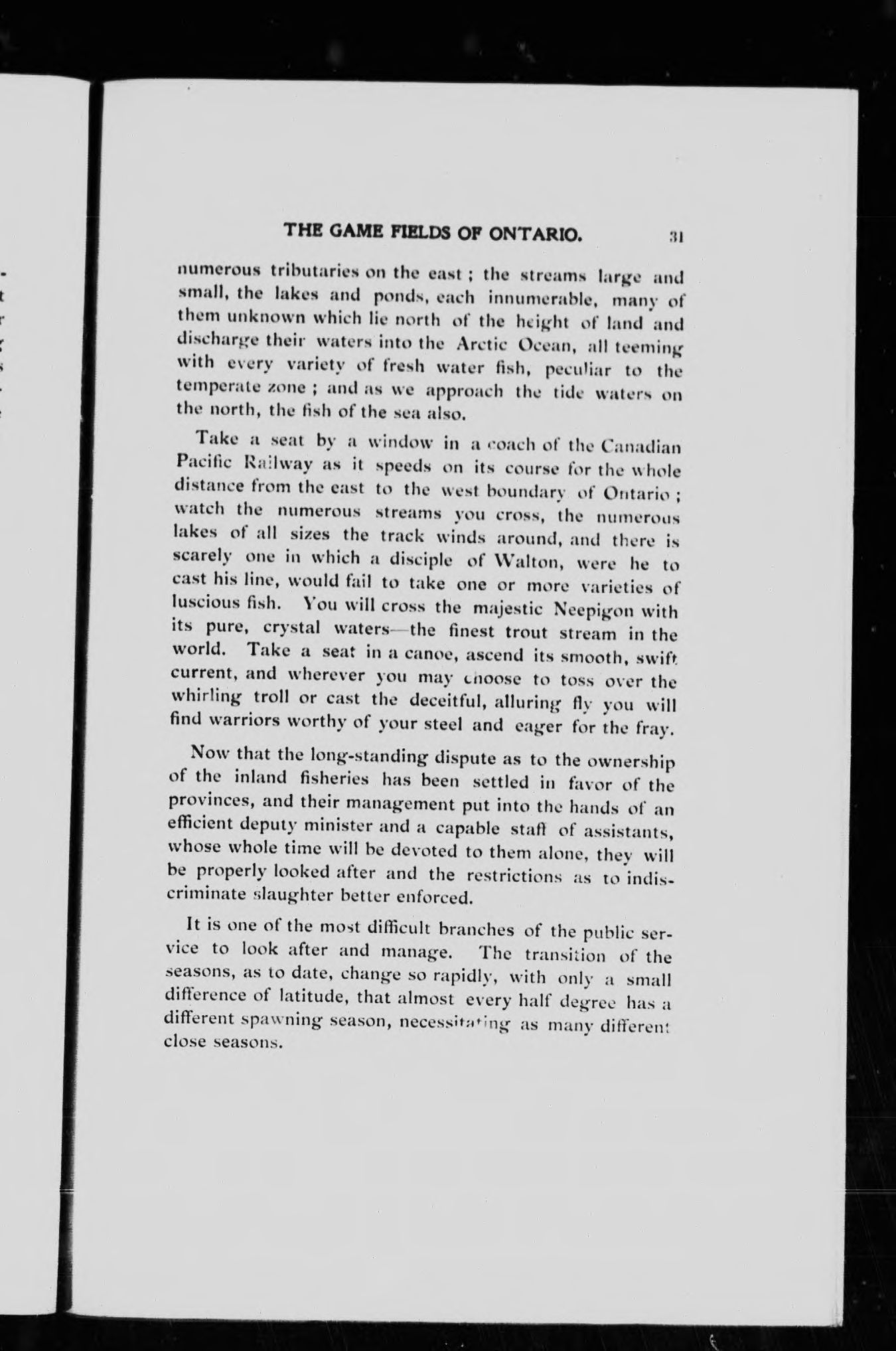 THE GAME FIELDS OF ONTARIO. 31

numerous tributaries on the east ; the streams large and small, the lakes and ponds, each innumerable, many of them unknown which lie north of the height of land and discharge their waters into the Arctic Ocean, all teeming with every variety of fresh water fish, peculiar to the temperate zone ; and as we approach the tide waters on the north, the fish of the sea also.

Take a seat by a window in a coach of the Canadian Pacific Railway as it speeds on its course for the whole distance from the east to the west boundary of Ontario ; watch the numerous streams you cross, the numerous lakes of all sizes the track winds around, and there is scarely one in which a disciple of Walton, were he to cast his line, would fail to take one or more varieties of luscious fish. You will cross the majestic Neepigon with its pure, crystal waters—the finest trout stream in the world. Take a seat in a canoe, ascend its smooth, swift current, and wherever you may choose to toss over the whirling troll or cast the deceitful, alluring fly you will find warriors worthy of your steel and eager for the fray.

Now that the long-standing dispute as to the ownership of the inland fisheries has been settled in favor of the provinces, and their management put into the hands of an efficient deputy minister and a capable staff of assistants, whose whole time will be devoted to them alone, they will be properly looked after and the restrictions as to indiscriminate slaughter better enforced.

It is one of the most difficult branches of the public service to look after and manage. The transition of the seasons, as to date, change so rapidly, with only a small difference of latitude, that almost every half degree has a different spawning season, necessitating as many different close seasons.